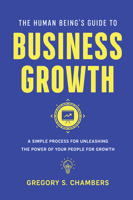 THE HUMAN BEING'S GUIDE TO
BUSINESS GROWTH

A SIMPLE PROCESS FOR UNLEASHING THE POWER OF YOUR PEOPLE FOR GROWTH

GREGORY S. CHAMBERS